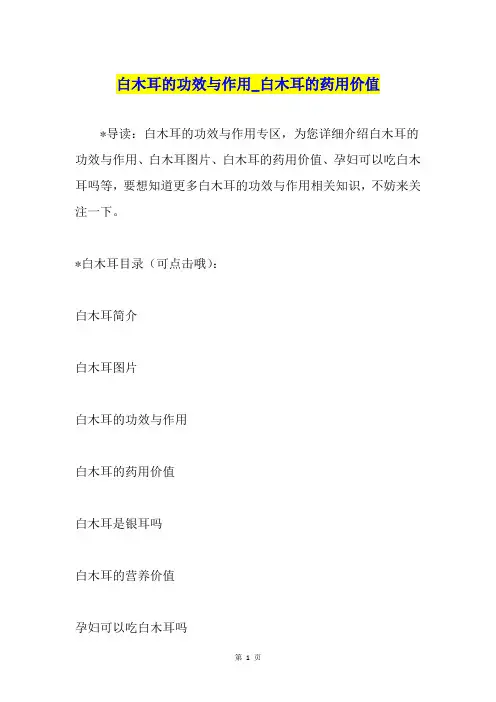 白木耳的功效与作用_白木耳的药用价值

*导读：白木耳的功效与作用专区，为您详细介绍白木耳的功效与作用、白木耳图片、白木耳的药用价值、孕妇可以吃白木耳吗等，要想知道更多白木耳的功效与作用相关知识，不妨来关注一下。

*白木耳目录（可点击哦）：

白木耳简介

白木耳图片

白木耳的功效与作用

白木耳的药用价值

白木耳是银耳吗

白木耳的营养价值

孕妇可以吃白木耳吗

第 1 页